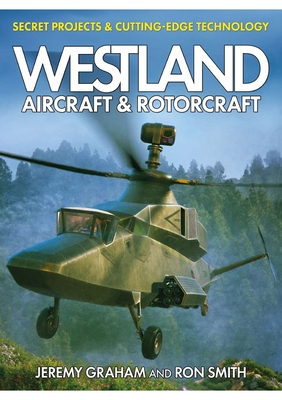 SECRET PROJECTS & CUTTING-EDGE TECHNOLOGY

WESTLAND
AIRCRAFT & ROTORCRAFT

JEREMY GRAHAM AND RON SMITH